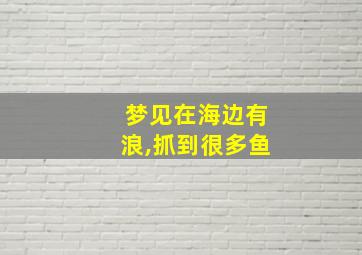 梦见在海边有浪,抓到很多鱼